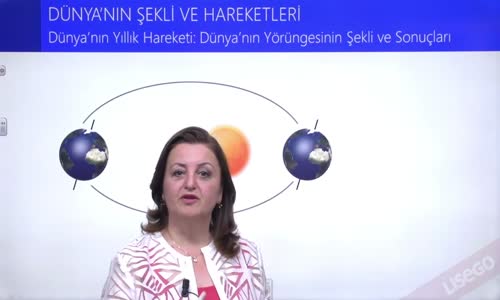 DÜNYA'NIN ŞEKLİ VE HAREKETLERİ
Dünya'nın Yıllık Hareketi: Dünya'nın Yörüngesinin Şekli ve Sonuçları

LISEGO